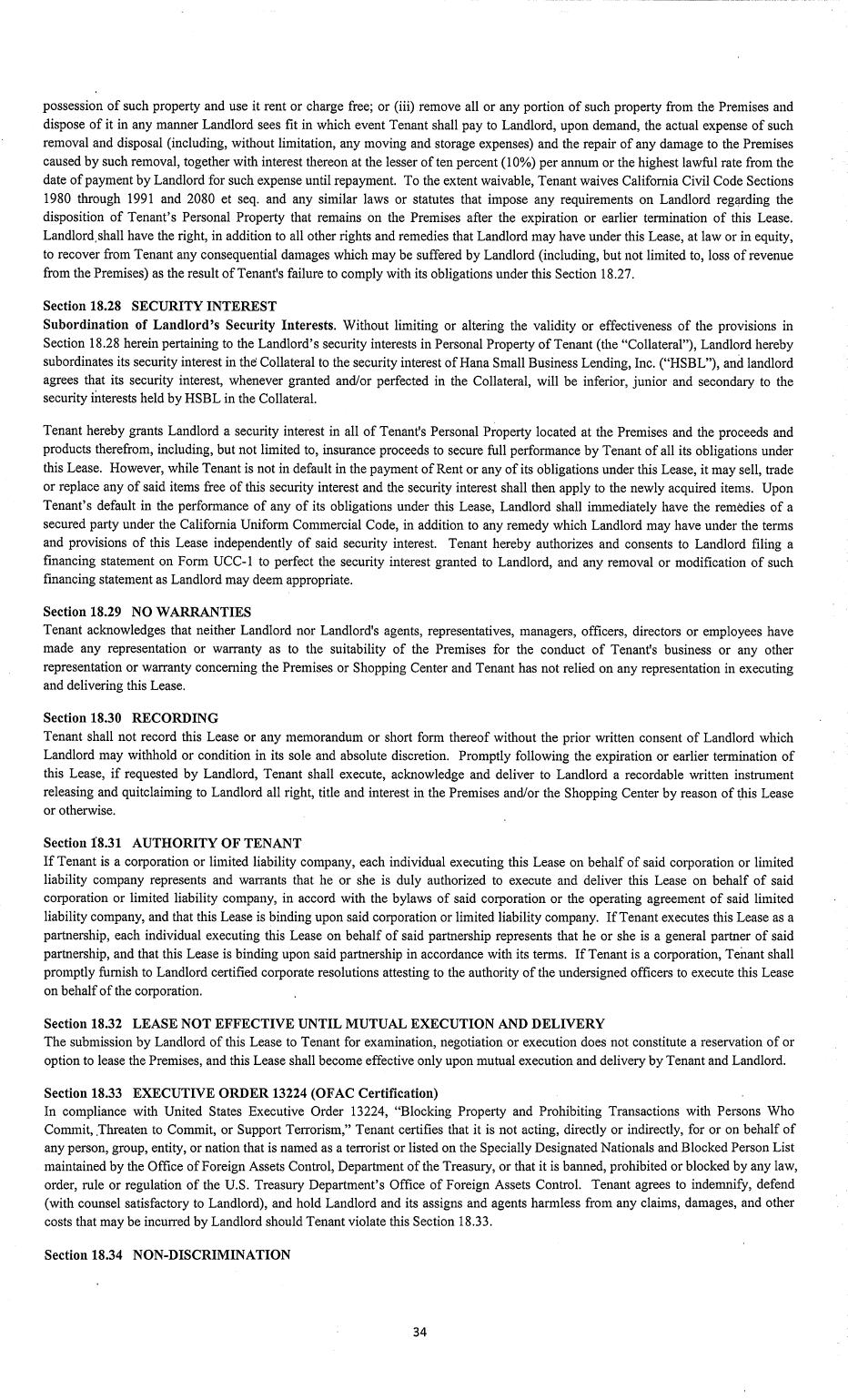 possession of such property and use it rent or charge free; or (iii) remove all or any portion of such property from the Premises and dispose of it in any manner Landlord sees fit in which event Tenant shall pay to Landlord, upon demand, the actual expense of such removal and disposal (including, without limitation, any moving and storage expenses) and the repair of any damage to the Premises caused by such removal, together with interest thereon at the lesser of ten percent (10%) per annum or the highest lawful rate from the date of payment by Landlord for such expense until repayment. To the extent waivable, Tenant waives California Civil Code Sections 1980 through 1991 and 2080 et seq. and any similar laws or statutes that impose any requirements on Landlord regarding the disposition of Tenant's Personal Property that remains on the Premises after the expiration or earlier termination of this Lease. Landlord shall have the right, in addition to all other rights and remedies that Landlord may have under this Lease, at law or in equity, to recover from Tenant any consequential damages which may be suffered by Landlord (including, but not limited to, loss of revenue from the Premises) as the result of Tenant's failure to comply with its obligations under this Section 18.27.

Section 18.28 SECURITY INTEREST
Subordination of Landlord's Security Interests. Without limiting or altering the validity or effectiveness of the provisions in Section 18.28 herein pertaining to the Landlord's security interests in Personal Property of Tenant (the "Collateral"), Landlord hereby subordinates its security interest in the Collateral to the security interest of Hana Small Business Lending, Inc. ("HSBL"), and landlord agrees that its security interest, whenever granted and/or perfected in the Collateral, will be inferior, junior and secondary to the security interests held by HSBL in the Collateral.

Tenant hereby grants Landlord a security interest in all of Tenant's Personal Property located at the Premises and the proceeds and products therefrom, including, but not limited to, insurance proceeds to secure full performance by Tenant of all its obligations under this Lease. However, while Tenant is not in default in the payment of Rent or any of its obligations under this Lease, it may sell, trade or replace any of said items free of this security interest and the security interest shall then apply to the newly acquired items. Upon Tenant's default in the performance of any of its obligations under this Lease, Landlord shall immediately have the remedies of a secured party under the California Uniform Commercial Code, in addition to any remedy which Landlord may have under the terms and provisions of this Lease independently of said security interest. Tenant hereby authorizes and consents to Landlord filing a financing statement on Form UCC-1 to perfect the security interest granted to Landlord, and any removal or modification of such financing statement as Landlord may deem appropriate.

Section 18.29 NO WARRANTIES
Tenant acknowledges that neither Landlord nor Landlord's agents, representatives, managers, officers, directors or employees have made any representation or warranty as to the suitability of the Premises for the conduct of Tenant's business or any other representation or warranty concerning the Premises or Shopping Center and Tenant has not relied on any representation in executing and delivering this Lease.

Section 18.30 RECORDING
Tenant shall not record this Lease or any memorandum or short form thereof without the prior written consent of Landlord which Landlord may withhold or condition in its sole and absolute discretion. Promptly following the expiration or earlier termination of this Lease, if requested by Landlord, Tenant shall execute, acknowledge and deliver to Landlord a recordable written instrument releasing and quitclaiming to Landlord all right, title and interest in the Premises and/or the Shopping Center by reason of this Lease or otherwise.

Section 18.31 AUTHORITY OF TENANT
If Tenant is a corporation or limited liability company, each individual executing this Lease on behalf of said corporation or limited liability company represents and warrants that he or she is duly authorized to execute and deliver this Lease on behalf of said corporation or limited liability company, in accord with the bylaws of said corporation or the operating agreement of said limited liability company, and that this Lease is binding upon said corporation or limited liability company. If Tenant executes this Lease as a partnership, each individual executing this Lease on behalf of said partnership represents that he or she is a general partner of said partnership, and that this Lease is binding upon said partnership in accordance with its terms. If Tenant is a corporation, Tenant shall promptly furnish to Landlord certified corporate resolutions attesting to the authority of the undersigned officers to execute this Lease on behalf of the corporation.

Section 18.32 LEASE NOT EFFECTIVE UNTIL MUTUAL EXECUTION AND DELIVERY
The submission by Landlord of this Lease to Tenant for examination, negotiation or execution does not constitute a reservation of or option to lease the Premises, and this Lease shall become effective only upon mutual execution and delivery by Tenant and Landlord.

Section 18.33 EXECUTIVE ORDER 13224 (OFAC Certification)
In compliance with United States Executive Order 13224, "Blocking Property and Prohibiting Transactions with Persons Who Commit, Threaten to Commit, or Support Terrorism," Tenant certifies that it is not acting, directly or indirectly, for or on behalf of any person, group, entity, or nation that is named as a terrorist or listed on the Specially Designated Nationals and Blocked Person List maintained by the Office of Foreign Assets Control, Department of the Treasury, or that it is banned, prohibited or blocked by any law, order, rule or regulation of the U.S. Treasury Department's Office of Foreign Assets Control. Tenant agrees to indemnify, defend (with counsel satisfactory to Landlord), and hold Landlord and its assigns and agents harmless from any claims, damages, and other costs that may be incurred by Landlord should Tenant violate this Section 18.33.

Section 18.34 NON-DISCRIMINATION

34